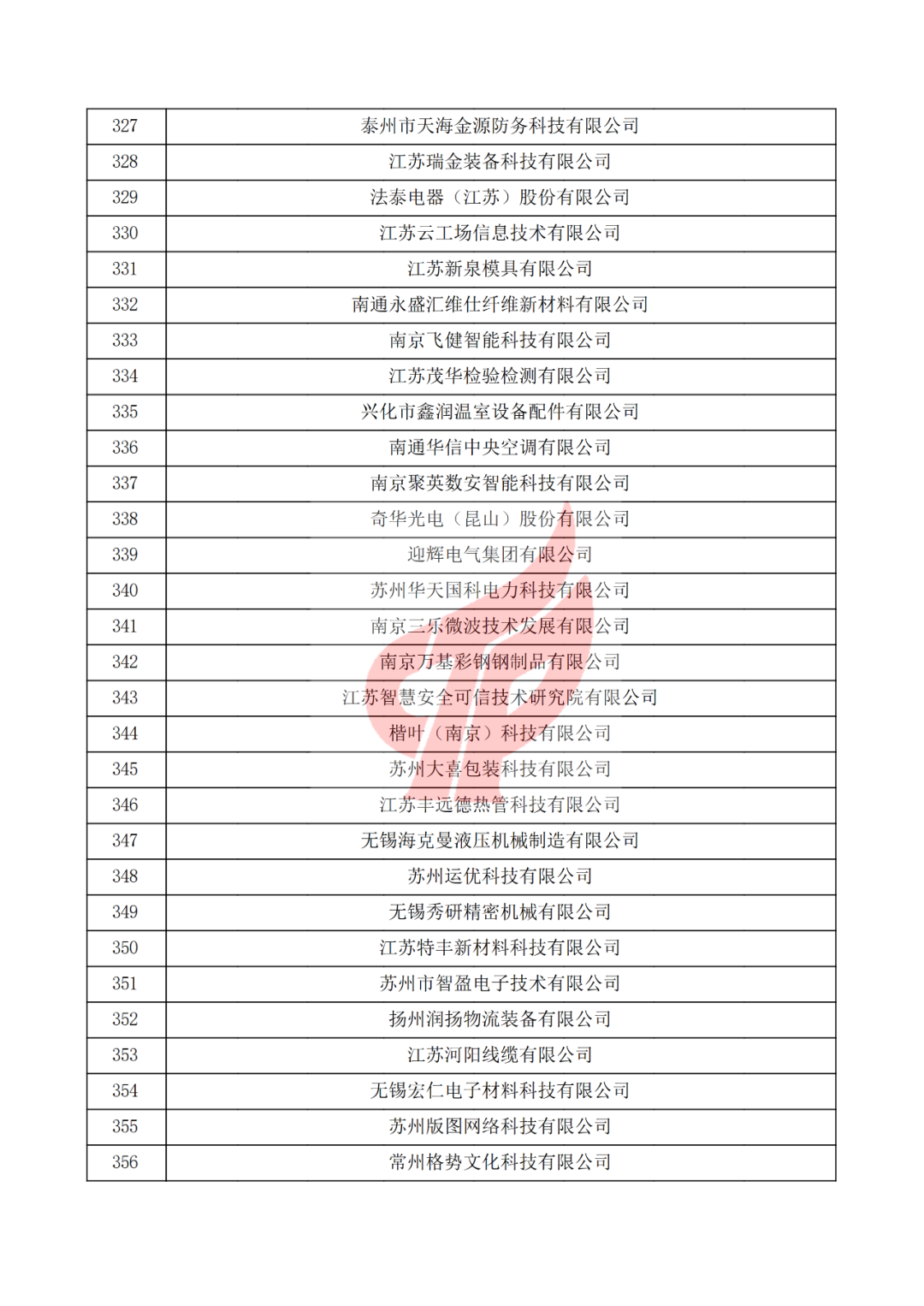 | 327 | 泰州市天海金源防务科技有限公司 |
|---|---|
| 328 | 江苏瑞金装备科技有限公司 |
| 329 | 法泰电器（江苏）股份有限公司 |
| 330 | 江苏云工场信息技术有限公司 |
| 331 | 江苏新泉模具有限公司 |
| 332 | 南通永盛汇维仕纤维新材料有限公司 |
| 333 | 南京飞健智能科技有限公司 |
| 334 | 江苏茂华检验检测有限公司 |
| 335 | 兴化市鑫润温室设备配件有限公司 |
| 336 | 南通华信中央空调有限公司 |
| 337 | 南京聚英数安智能科技有限公司 |
| 338 | 奇华光电（昆山）股份有限公司 |
| 339 | 迎辉电气集团有限公司 |
| 340 | 苏州华天国科电力科技有限公司 |
| 341 | 南京三乐微波技术发展有限公司 |
| 342 | 南京万基彩钢钢制品有限公司 |
| 343 | 江苏智慧安全可信技术研究院有限公司 |
| 344 | 楷叶（南京）科技有限公司 |
| 345 | 苏州大喜包装科技有限公司 |
| 346 | 江苏丰远德热管科技有限公司 |
| 347 | 无锡海克曼液压机械制造有限公司 |
| 348 | 苏州运优科技有限公司 |
| 349 | 无锡秀研精密机械有限公司 |
| 350 | 江苏特丰新材料科技有限公司 |
| 351 | 苏州市智盈电子技术有限公司 |
| 352 | 扬州润扬物流装备有限公司 |
| 353 | 江苏河阳线缆有限公司 |
| 354 | 无锡宏仁电子材料科技有限公司 |
| 355 | 苏州版图网络科技有限公司 |
| 356 | 常州格势文化科技有限公司 |